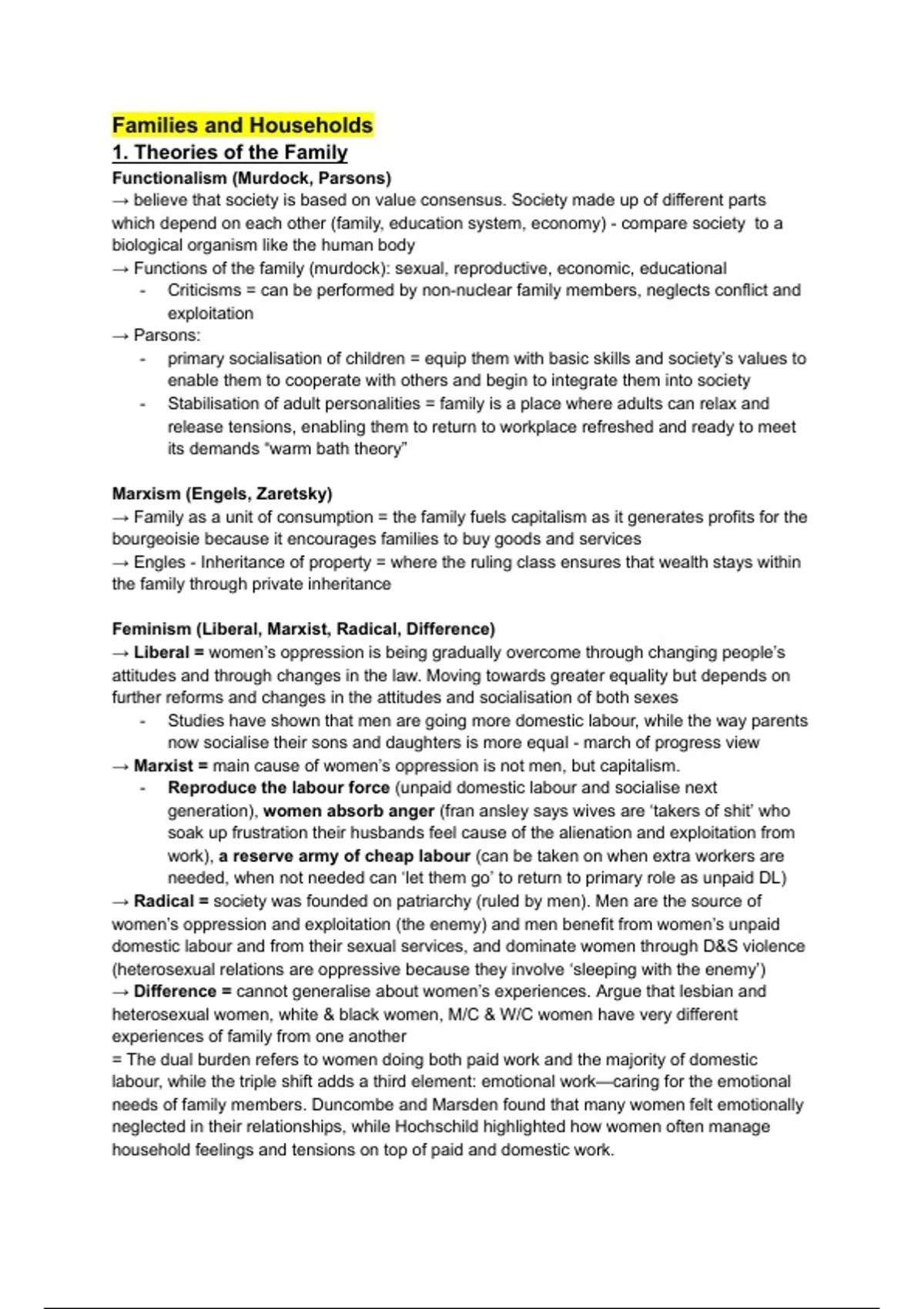 Families and Households
1. Theories of the Family
Functionalism (Murdock, Parsons)
→ believe that society is based on value consensus. Society made up of different parts which depend on each other (family, education system, economy) - compare society to a biological organism like the human body
→ Functions of the family (murdock): sexual, reproductive, economic, educational
- Criticisms = can be performed by non-nuclear family members, neglects conflict and exploitation
→ Parsons:
- primary socialisation of children = equip them with basic skills and society's values to enable them to cooperate with others and begin to integrate them into society
- Stabilisation of adult personalities = family is a place where adults can relax and release tensions, enabling them to return to workplace refreshed and ready to meet its demands "warm bath theory"

Marxism (Engels, Zaretsky)
→ Family as a unit of consumption = the family fuels capitalism as it generates profits for the bourgeoisie because it encourages families to buy goods and services
→ Engles - Inheritance of property = where the ruling class ensures that wealth stays within the family through private inheritance

Feminism (Liberal, Marxist, Radical, Difference)
→ Liberal = women's oppression is being gradually overcome through changing people's attitudes and through changes in the law. Moving towards greater equality but depends on further reforms and changes in the attitudes and socialisation of both sexes
- Studies have shown that men are going more domestic labour, while the way parents now socialise their sons and daughters is more equal - march of progress view
→ Marxist = main cause of women's oppression is not men, but capitalism.
- Reproduce the labour force (unpaid domestic labour and socialise next generation), women absorb anger (fran ansley says wives are 'takers of shit' who soak up frustration their husbands feel cause of the alienation and exploitation from work), a reserve army of cheap labour (can be taken on when extra workers are needed, when not needed can 'let them go' to return to primary role as unpaid DL)
→ Radical = society was founded on patriarchy (ruled by men). Men are the source of women's oppression and exploitation (the enemy) and men benefit from women's unpaid domestic labour and from their sexual services, and dominate women through D&S violence (heterosexual relations are oppressive because they involve 'sleeping with the enemy')
→ Difference = cannot generalise about women's experiences. Argue that lesbian and heterosexual women, white & black women, M/C & W/C women have very different experiences of family from one another
= The dual burden refers to women doing both paid work and the majority of domestic labour, while the triple shift adds a third element: emotional work—caring for the emotional needs of family members. Duncombe and Marsden found that many women felt emotionally neglected in their relationships, while Hochschild highlighted how women often manage household feelings and tensions on top of paid and domestic work.